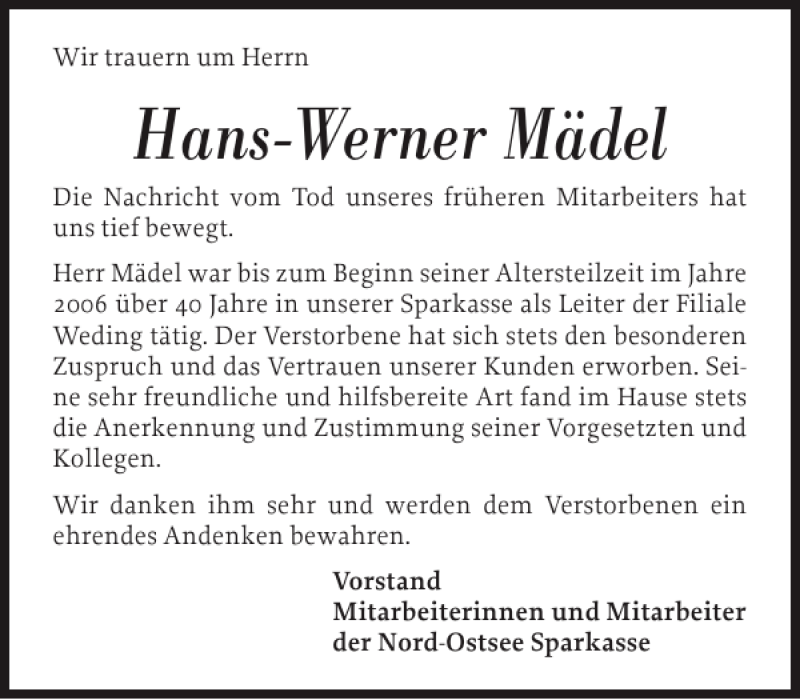 Wir trauern um Herrn

Hans-Werner Mädel

Die Nachricht vom Tod unseres früheren Mitarbeiters hat uns tief bewegt.

Herr Mädel war bis zum Beginn seiner Altersteilzeit im Jahre 2006 über 40 Jahre in unserer Sparkasse als Leiter der Filiale Weding tätig. Der Verstorbene hat sich stets den besonderen Zuspruch und das Vertrauen unserer Kunden erworben. Seine sehr freundliche und hilfsbereite Art fand im Hause stets die Anerkennung und Zustimmung seiner Vorgesetzten und Kollegen.

Wir danken ihm sehr und werden dem Verstorbenen ein ehrendes Andenken bewahren.

Vorstand
Mitarbeiterinnen und Mitarbeiter
der Nord-Ostsee Sparkasse